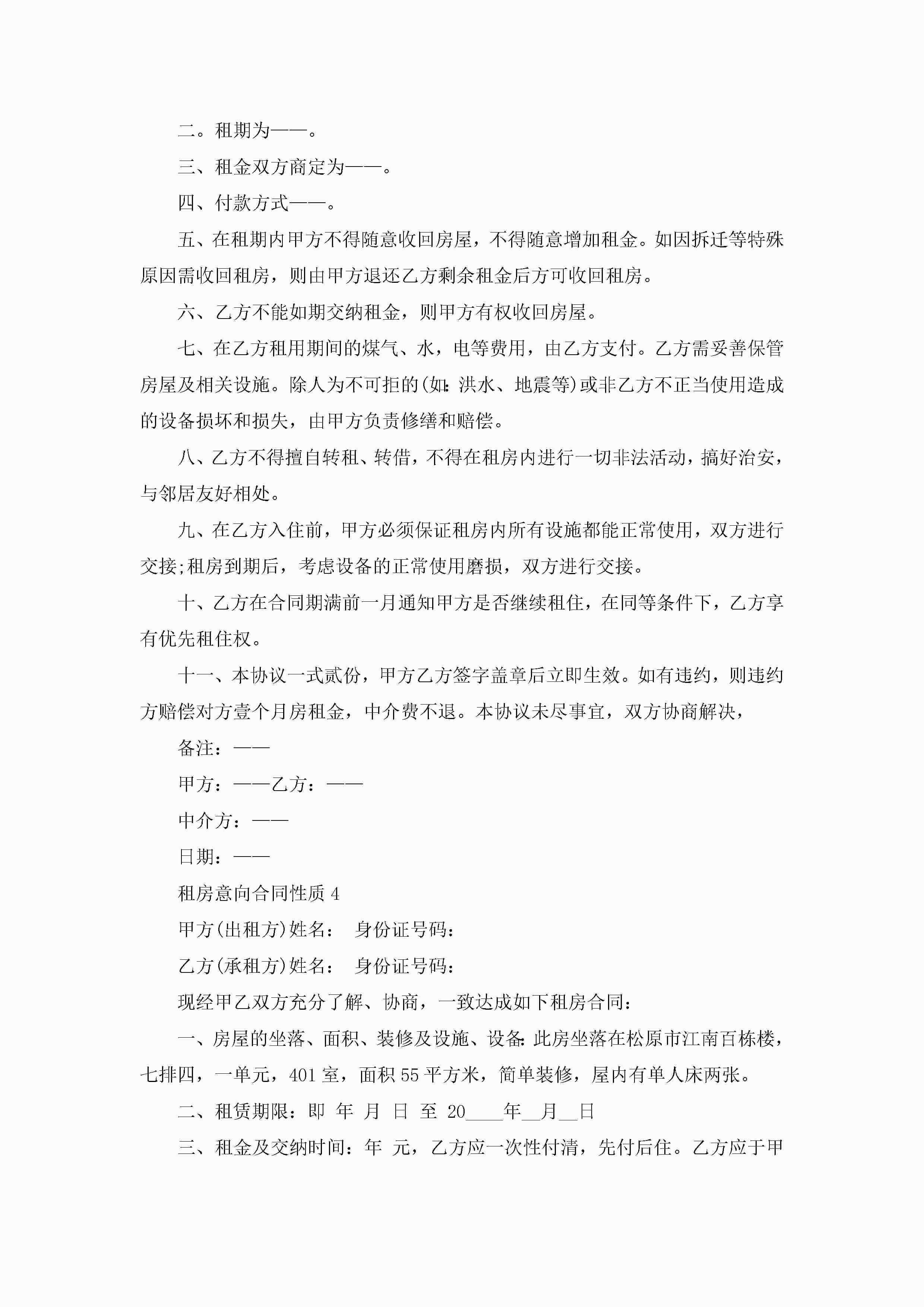 二。租期为——。

三、租金双方商定为——。

四、付款方式——。

五、在租期内甲方不得随意收回房屋，不得随意增加租金。如因拆迁等特殊原因需收回租房，则由甲方退还乙方剩余租金后方可收回租房。

六、乙方不能如期交纳租金，则甲方有权收回房屋。

七、在乙方租用期间的煤气、水，电等费用，由乙方支付。乙方需妥善保管房屋及相关设施。除人为不可拒的(如：洪水、地震等)或非乙方不正当使用造成的设备损坏和损失，由甲方负责修缮和赔偿。

八、乙方不得擅自转租、转借，不得在租房内进行一切非法活动，搞好治安，与邻居友好相处。

九、在乙方入住前，甲方必须保证租房内所有设施都能正常使用，双方进行交接;租房到期后，考虑设备的正常使用磨损，双方进行交接。

十、乙方在合同期满前一月通知甲方是否继续租住，在同等条件下，乙方享有优先租住权。

十一、本协议一式贰份，甲方乙方签字盖章后立即生效。如有违约，则违约方赔偿对方壹个月房租金，中介费不退。本协议未尽事宜，双方协商解决，

备注：——

甲方：——乙方：——

中介方：——

日期：——

租房意向合同性质 4

甲方(出租方)姓名： 身份证号码：

乙方(承租方)姓名： 身份证号码：

现经甲乙双方充分了解、协商，一致达成如下租房合同：

一、房屋的坐落、面积、装修及设施、设备：此房坐落在松原市江南百栋楼，七排四，一单元，401 室，面积 55 平方米，简单装修，屋内有单人床两张。

二、租赁期限：即 年 月 日 至 20____年__月__日

三、租金及交纳时间：年 元，乙方应一次性付清，先付后住。乙方应于甲